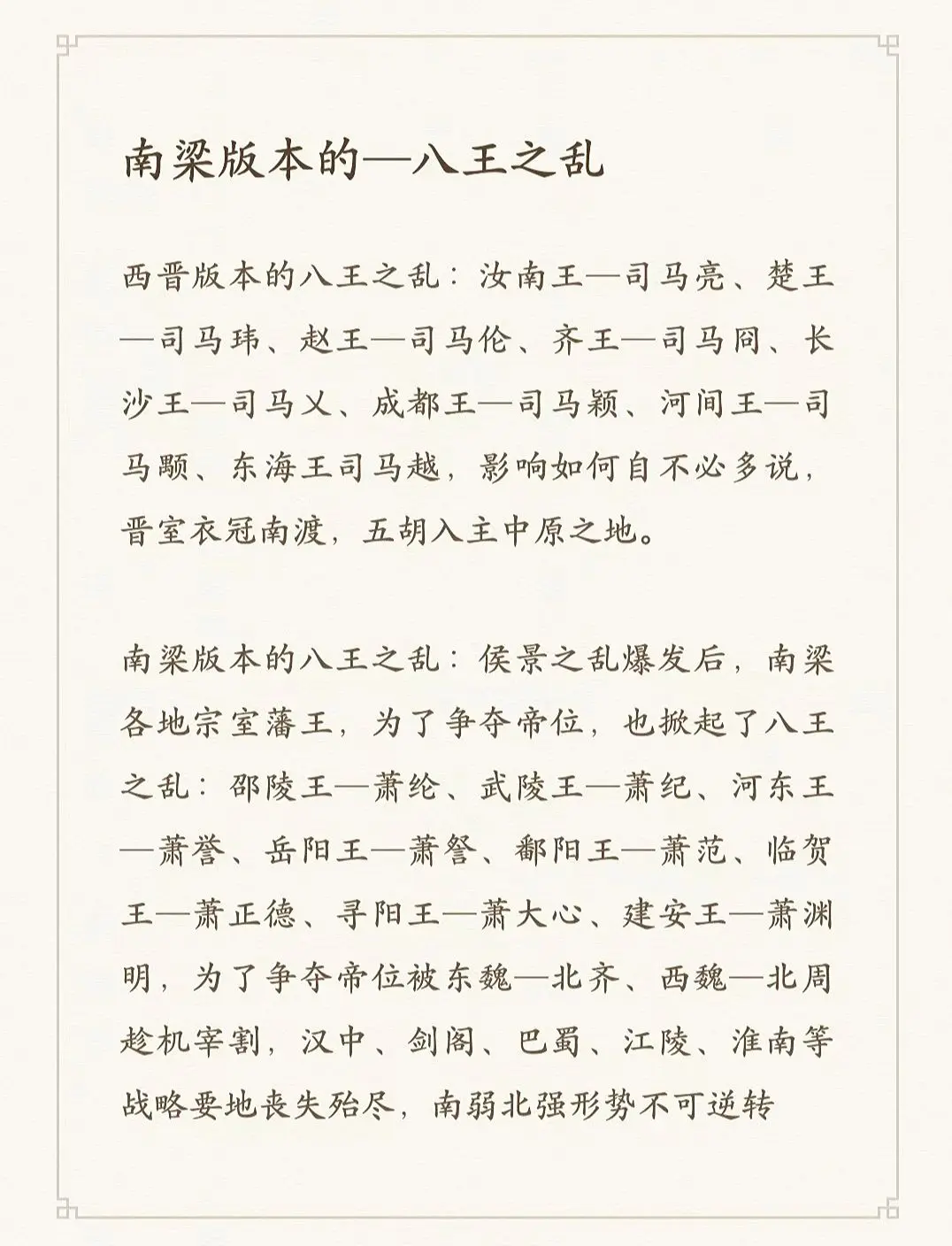 南梁版本的—八王之乱

西晋版本的八王之乱：汝南王—司马亮、楚王—司马玮、赵王—司马伦、齐王—司马冏、长沙王—司马乂、成都王—司马颖、河间王—司马颙、东海王司马越，影响如何自不必多说，晋室衣冠南渡，五胡入主中原之地。

南梁版本的八王之乱：侯景之乱爆发后，南梁各地宗室藩王，为了争夺帝位，也掀起了八王之乱：邵陵王—萧纶、武陵王—萧纪、河东王—萧誉、岳阳王—萧詧、鄱阳王—萧范、临贺王—萧正德、寻阳王—萧大心、建安王—萧渊明，为了争夺帝位被东魏—北齐、西魏—北周趁机宰割，汉中、剑阁、巴蜀、江陵、淮南等战略要地丧失殆尽，南弱北强形势不可逆转